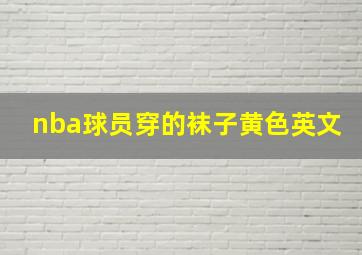 nba球员穿的袜子黄色英文